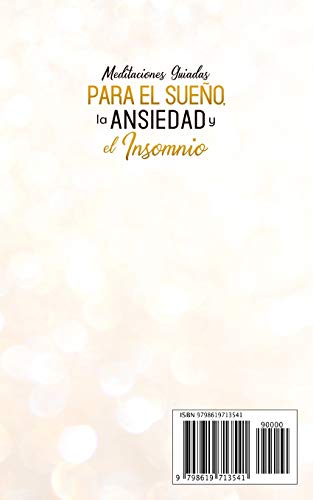 Meditaciones Guiadas
PARA EL SUEÑO, la ANSIEDAD y el Insomnio

ISBN 9798619713541

90000

9 798619 713541